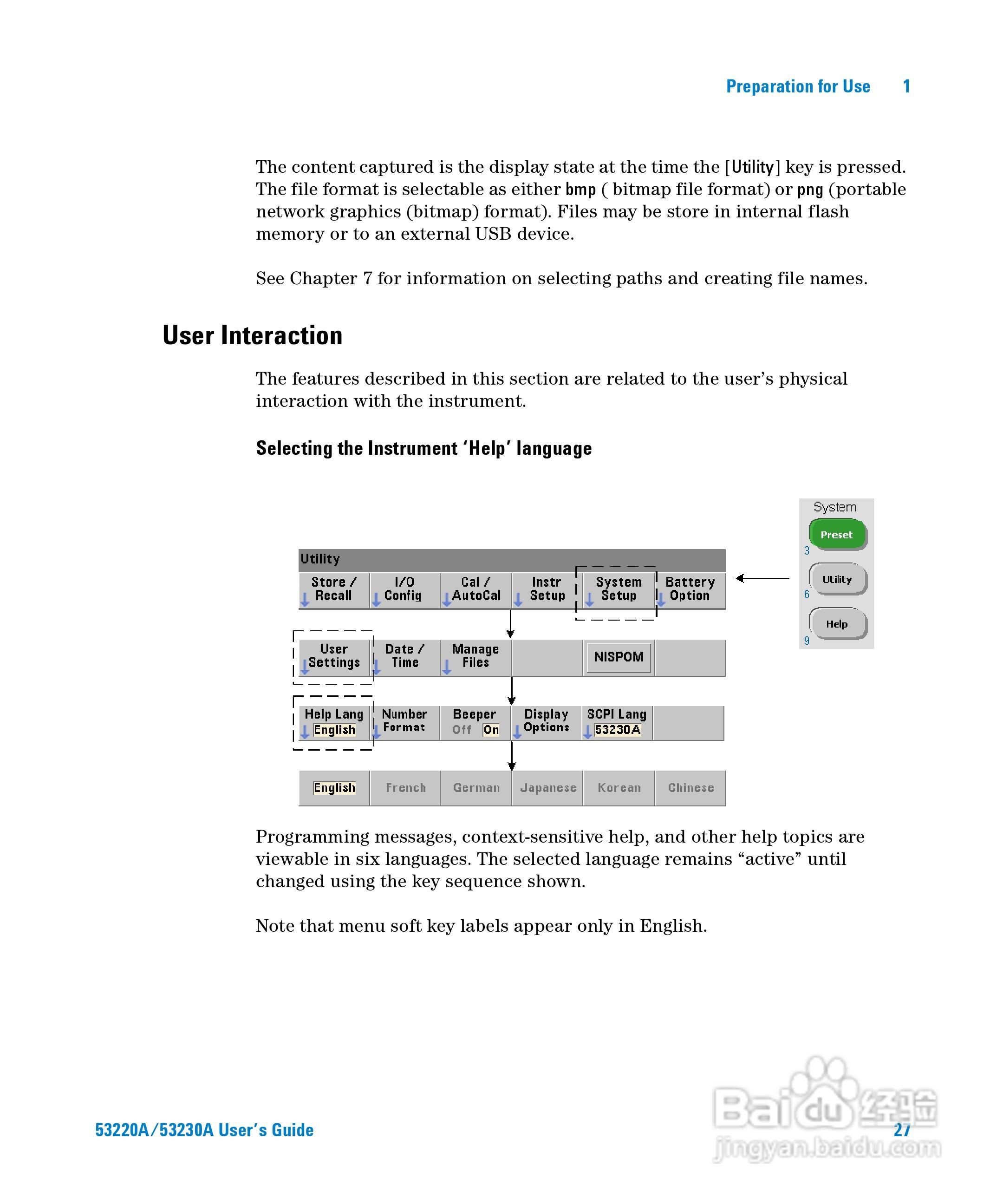 Preparation for Use 1

The content captured is the display state at the time the [Utility] key is pressed. The file format is selectable as either bmp ( bitmap file format) or png (portable network graphics (bitmap) format). Files may be store in internal flash memory or to an external USB device.

See Chapter 7 for information on selecting paths and creating file names.

User Interaction

The features described in this section are related to the user's physical interaction with the instrument.

Selecting the Instrument 'Help' language

System
Preset
3
Utility
6
Help
9

Utility
Store / Recall
I/O Config
Cal / AutoCal
Instr Setup
System Setup
Battery Option

User Settings
Date / Time
Manage Files
NISPOM

Help Lang English
Number Format
Beeper Off On
Display Options
SCPI Lang 53230A

English
French
German
Japanese
Korean
Chinese

Programming messages, context-sensitive help, and other help topics are viewable in six languages. The selected language remains "active" until changed using the key sequence shown.

Note that menu soft key labels appear only in English.

53220A/53230A User's Guide 27

Baidu 经验
jingyan.baidu.com